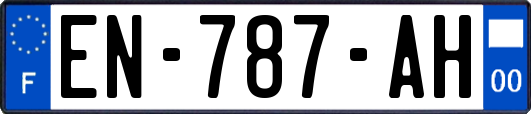 F
EN-787-AH
00